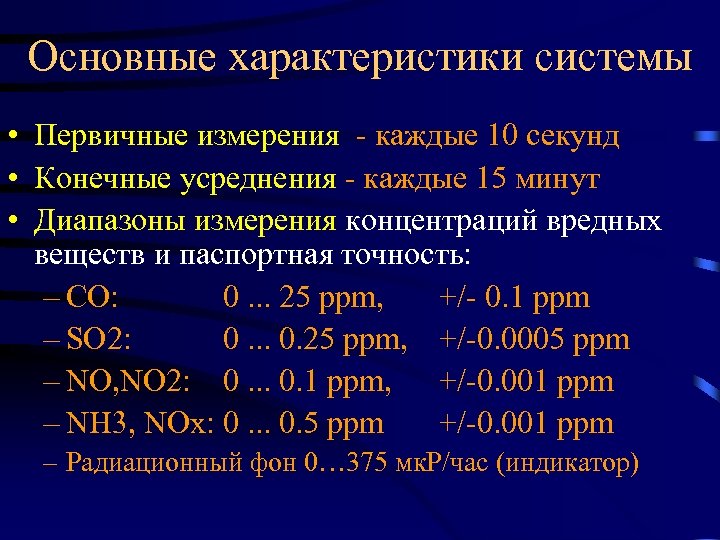 Основные характеристики системы

• Первичные измерения - каждые 10 секунд
• Конечные усреднения - каждые 15 минут
• Диапазоны измерения концентраций вредных веществ и паспортная точность:
– CO: 0 ... 25 ppm, +/- 0.1 ppm
– SO2: 0 ... 0.25 ppm, +/-0.0005 ppm
– NO,NO2: 0 ... 0.1 ppm, +/-0.001 ppm
– NH3, NOx: 0 ... 0.5 ppm +/-0.001 ppm
– Радиационный фон 0…375 мкР/час (индикатор)